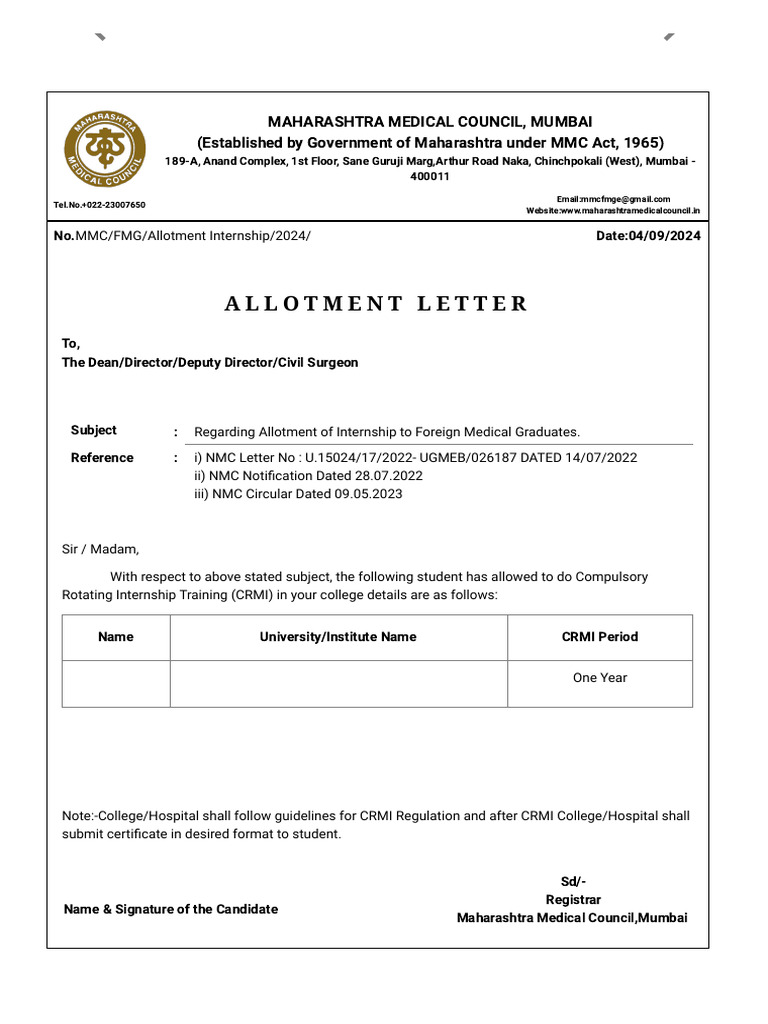 MAHARASHTRA MEDICAL COUNCIL
MAHARASHTRA MEDICAL COUNCIL, MUMBAI
(Established by Government of Maharashtra under MMC Act, 1965)
189-A, Anand Complex, 1st Floor, Sane Guruji Marg,Arthur Road Naka, Chinchpokali (West), Mumbai - 400011

Tel.No.+022-23007650

Email:mmcfmge@gmail.com
Website:www.maharashtramedicalcouncil.in

No.MMC/FMG/Allotment Internship/2024/

Date:04/09/2024

ALLOTMENT LETTER

To,
The Dean/Director/Deputy Director/Civil Surgeon

Subject : Regarding Allotment of Internship to Foreign Medical Graduates.

Reference : i) NMC Letter No : U.15024/17/2022- UGMEB/026187 DATED 14/07/2022
ii) NMC Notification Dated 28.07.2022
iii) NMC Circular Dated 09.05.2023

Sir / Madam,

With respect to above stated subject, the following student has allowed to do Compulsory Rotating Internship Training (CRMI) in your college details are as follows:

| Name | University/Institute Name | CRMI Period |
|---|---|---|
| | | One Year |

Note:-College/Hospital shall follow guidelines for CRMI Regulation and after CRMI College/Hospital shall submit certificate in desired format to student.

Name & Signature of the Candidate

Sd/-
Registrar
Maharashtra Medical Council,Mumbai